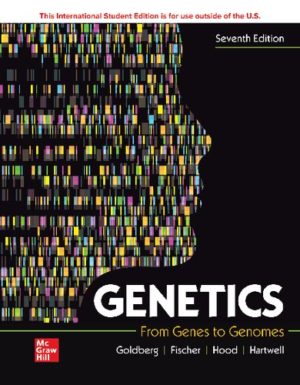 This International Student Edition is for use outside of the U.S.

Seventh Edition

GENETICS

From Genes to Genomes

Mc
Graw
Hill

Goldberg | Fischer | Hood | Hartwell